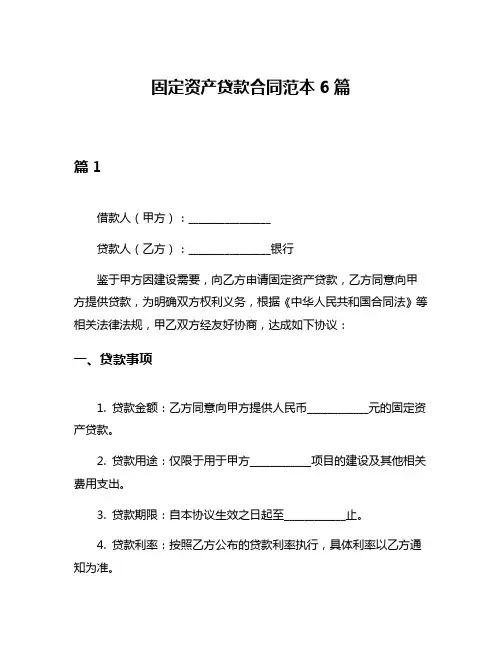 固定资产贷款合同范本 6 篇

篇 1

借款人（甲方）：________________

贷款人（乙方）：________________银行

鉴于甲方因建设需要，向乙方申请固定资产贷款，乙方同意向甲方提供贷款，为明确双方权利义务，根据《中华人民共和国合同法》等相关法律法规，甲乙双方经友好协商，达成如下协议：

一、贷款事项

1. 贷款金额：乙方同意向甲方提供人民币____________元的固定资产贷款。

2. 贷款用途：仅限于用于甲方____________项目的建设及其他相关费用支出。

3. 贷款期限：自本协议生效之日起至____________止。

4. 贷款利率：按照乙方公布的贷款利率执行，具体利率以乙方通知为准。